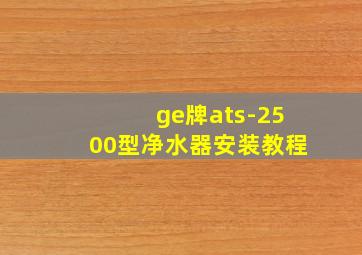 ge牌ats-2500型净水器安装教程